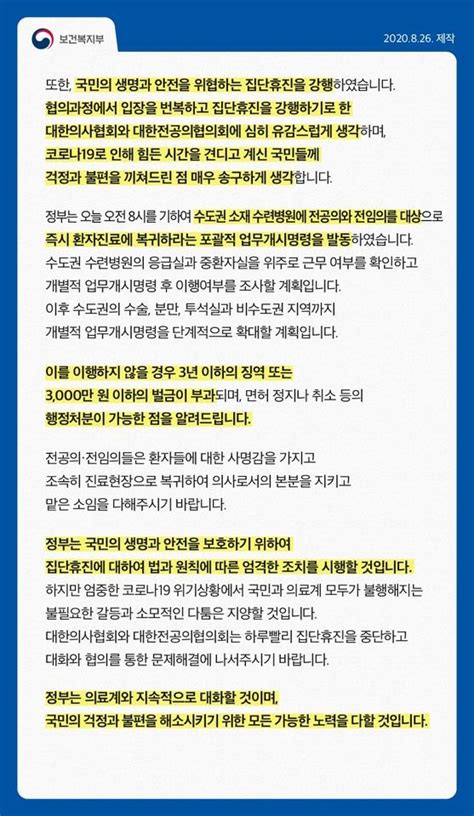 보건복지부

2020.8.26. 제작

또한, 국민의 생명과 안전을 위협하는 집단휴진을 강행하였습니다. 협의과정에서 입장을 번복하고 집단휴진을 강행하기로 한 대한의사협회와 대한전공의협의회에 심히 유감스럽게 생각하며, 코로나19로 인해 힘든 시간을 견디고 계신 국민들께 걱정과 불편을 끼쳐드린 점 매우 송구하게 생각합니다.

정부는 오늘 오전 8시를 기하여 수도권 소재 수련병원에 전공의와 전임의를 대상으로 즉시 환자진료에 복귀하라는 포괄적 업무개시명령을 발동하였습니다. 수도권 수련병원의 응급실과 중환자실을 위주로 근무 여부를 확인하고 개별적 업무개시명령 후 이행여부를 조사할 계획입니다. 이후 수도권의 수술, 분만, 투석실과 비수도권 지역까지 개별적 업무개시명령을 단계적으로 확대할 계획입니다.

이를 이행하지 않을 경우 3년 이하의 징역 또는 3,000만 원 이하의 벌금이 부과되며, 면허 정지나 취소 등의 행정처분이 가능한 점을 알려드립니다.

전공의·전임의들은 환자들에 대한 사명감을 가지고 조속히 진료현장으로 복귀하여 의사로서의 본분을 지키고 맡은 소임을 다해주시기 바랍니다.

정부는 국민의 생명과 안전을 보호하기 위하여 집단휴진에 대하여 법과 원칙에 따른 엄격한 조치를 시행할 것입니다. 하지만 엄중한 코로나19 위기상황에서 국민과 의료계 모두가 불행해지는 불필요한 갈등과 소모적인 다툼은 지양할 것입니다. 대한의사협회와 대한전공의협의회는 하루빨리 집단휴진을 중단하고 대화와 협의를 통한 문제해결에 나서주시기 바랍니다.

정부는 의료계와 지속적으로 대화할 것이며, 국민의 걱정과 불편을 해소시키기 위한 모든 가능한 노력을 다할 것입니다.